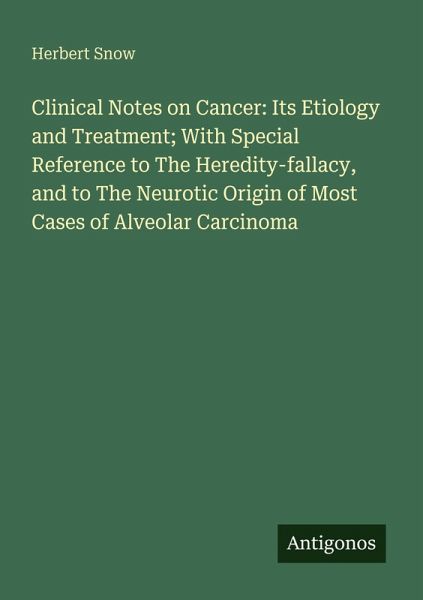 Herbert Snow

Clinical Notes on Cancer: Its Etiology and Treatment; With Special Reference to The Heredity-fallacy, and to The Neurotic Origin of Most Cases of Alveolar Carcinoma

Antigonos